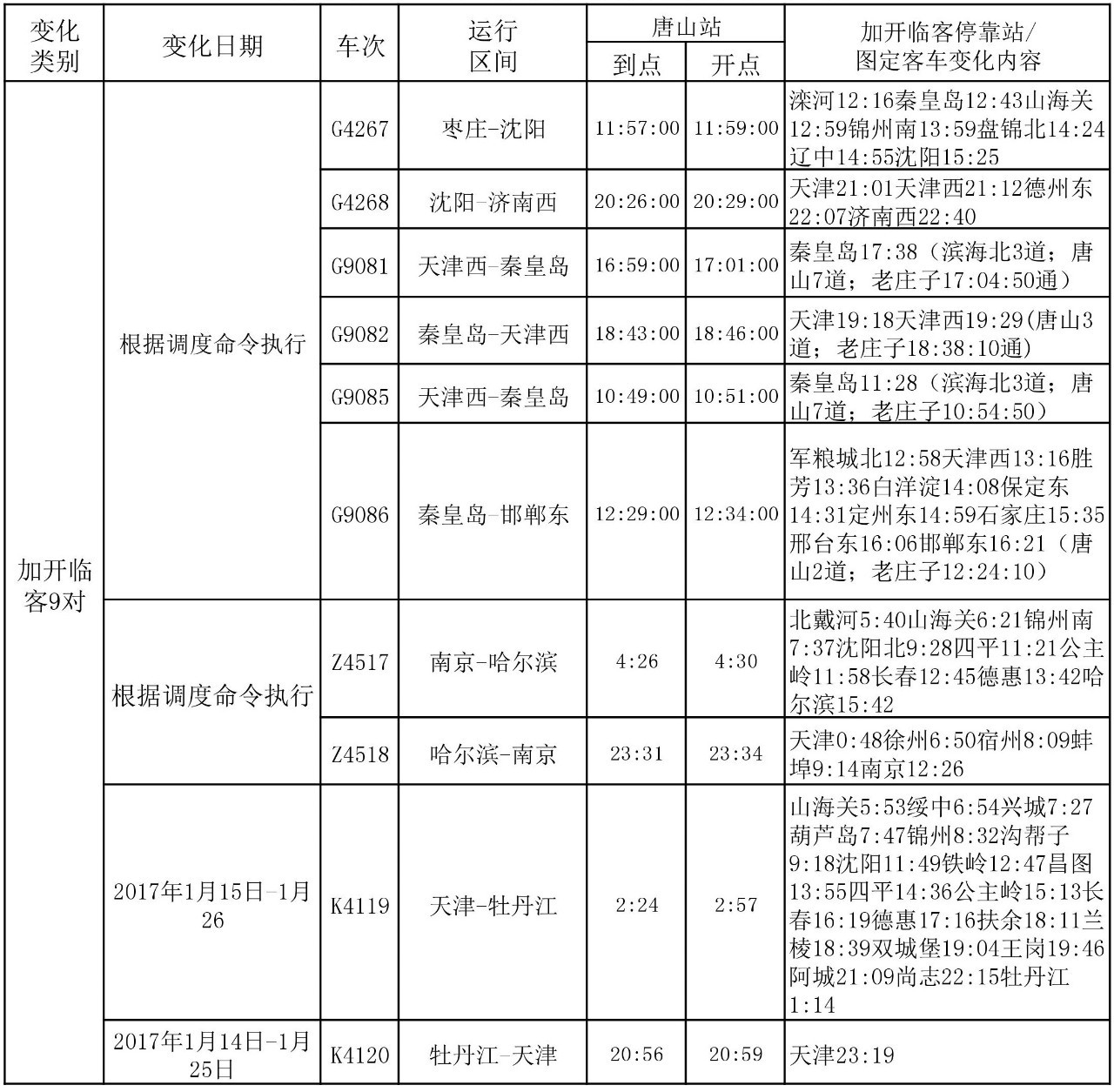 | 变化类别 | 变化日期 | 车次 | 运行区间 | 唐山站 到点 | 唐山站 开点 | 加开临客停靠站/图定客车变化内容 |
|---|---|---|---|---|---|---|
| 加开临客9对 | 根据调度命令执行 | G4267 | 枣庄-沈阳 | 11:57:00 | 11:59:00 | 滦河12:16秦皇岛12:43山海关12:59锦州南13:59盘锦北14:24辽中14:55沈阳15:25 |
| | | G4268 | 沈阳-济南西 | 20:26:00 | 20:29:00 | 天津21:01天津西21:12德州东22:07济南西22:40 |
| | | G9081 | 天津西-秦皇岛 | 16:59:00 | 17:01:00 | 秦皇岛17:38（滨海北3道；唐山7道；老庄子17:04:50通） |
| | | G9082 | 秦皇岛-天津西 | 18:43:00 | 18:46:00 | 天津19:18天津西19:29(唐山3道；老庄子18:38:10通) |
| | | G9085 | 天津西-秦皇岛 | 10:49:00 | 10:51:00 | 秦皇岛11:28（滨海北3道；唐山7道；老庄子10:54:50） |
| | | G9086 | 秦皇岛-邯郸东 | 12:29:00 | 12:34:00 | 军粮城北12:58天津西13:16胜芳13:36白洋淀14:08保定东14:31定州东14:59石家庄15:35邢台东16:06邯郸东16:21（唐山2道；老庄子12:24:10） |
| | 根据调度命令执行 | Z4517 | 南京-哈尔滨 | 4:26 | 4:30 | 北戴河5:40山海关6:21锦州南7:37沈阳北9:28四平11:21公主岭11:58长春12:45德惠13:42哈尔滨15:42 |
| | | Z4518 | 哈尔滨-南京 | 23:31 | 23:34 | 天津0:48徐州6:50宿州8:09蚌埠9:14南京12:26 |
| | 2017年1月15日-1月26 | K4119 | 天津-牡丹江 | 2:24 | 2:57 | 山海关5:53绥中6:54兴城7:27葫芦岛7:47锦州8:32沟帮子9:18沈阳11:49铁岭12:47昌图13:55四平14:36公主岭15:13长春16:19德惠17:16扶余18:11兰棱18:39双城堡19:04王岗19:46阿城21:09尚志22:15牡丹江1:14 |
| | 2017年1月14日-1月25日 | K4120 | 牡丹江-天津 | 20:56 | 20:59 | 天津23:19 |